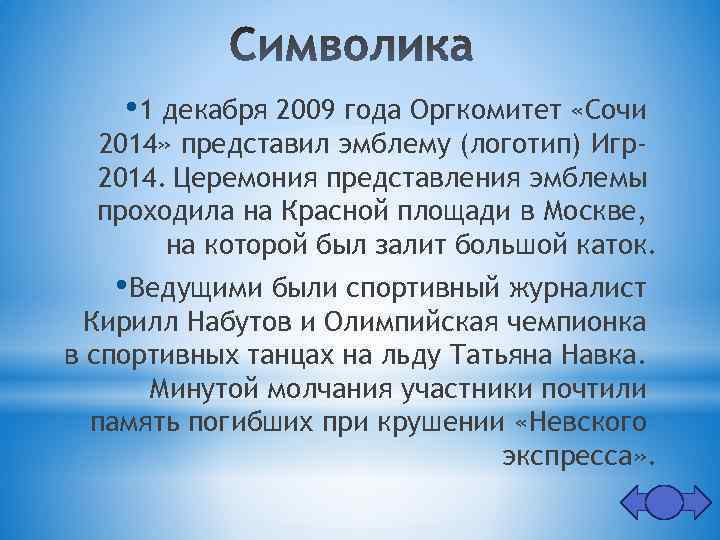 Символика

•1 декабря 2009 года Оргкомитет «Сочи 2014» представил эмблему (логотип) Игр-2014. Церемония представления эмблемы проходила на Красной площади в Москве, на которой был залит большой каток.

•Ведущими были спортивный журналист Кирилл Набутов и Олимпийская чемпионка в спортивных танцах на льду Татьяна Навка. Минутой молчания участники почтили память погибших при крушении «Невского экспресса».